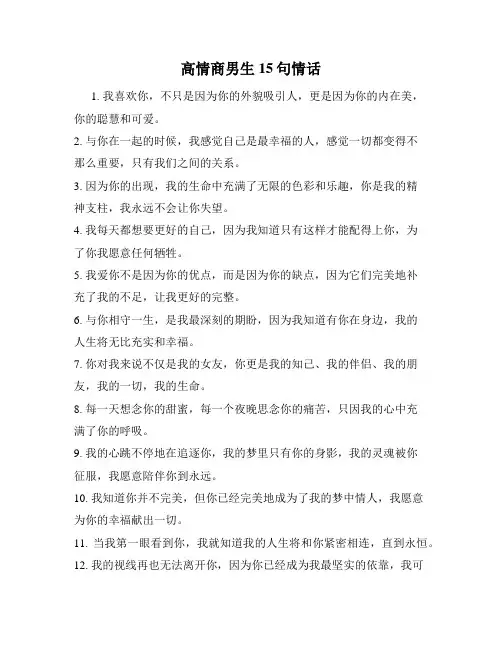 高情商男生 15 句情话

1. 我喜欢你，不只是因为你的外貌吸引人，更是因为你的内在美，你的聪慧和可爱。

2. 与你在一起的时候，我感觉自己是最幸福的人，感觉一切都变得不那么重要，只有我们之间的关系。

3. 因为你的出现，我的生命中充满了无限的色彩和乐趣，你是我的精神支柱，我永远不会让你失望。

4. 我每天都想要更好的自己，因为我知道只有这样才能配得上你，为了你我愿意任何牺牲。

5. 我爱你不是因为你的优点，而是因为你的缺点，因为它们完美地补充了我的不足，让我更好的完整。

6. 与你相守一生，是我最深刻的期盼，因为我知道有你在身边，我的人生将无比充实和幸福。

7. 你对我来说不仅是我的女友，你更是我的知己、我的伴侣、我的朋友，我的一切，我的生命。

8. 每一天想念你的甜蜜，每一个夜晚思念你的痛苦，只因我的心中充满了你的呼吸。

9. 我的心跳不停地在追逐你，我的梦里只有你的身影，我的灵魂被你征服，我愿意陪伴你到永远。

10. 我知道你并不完美，但你已经完美地成为了我的梦中情人，我愿意为你的幸福献出一切。

11. 当我第一眼看到你，我就知道我的人生将和你紧密相连，直到永恒。

12. 我的视线再也无法离开你，因为你已经成为我最坚实的依靠，我可